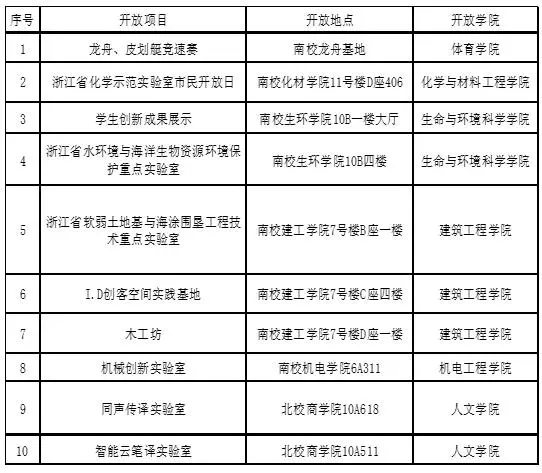 | 序号 | 开放项目 | 开放地点 | 开放学院 |
|---|---|---|---|
| 1 | 龙舟、皮划艇竞速赛 | 南校龙舟基地 | 体育学院 |
| 2 | 浙江省化学示范实验室市民开放日 | 南校化材学院11号楼D座406 | 化学与材料工程学院 |
| 3 | 学生创新成果展示 | 南校生环学院10B一楼大厅 | 生命与环境科学学院 |
| 4 | 浙江省水环境与海洋生物资源环境保护重点实验室 | 南校生环学院10B四楼 | 生命与环境科学学院 |
| 5 | 浙江省软弱土地基与海涂围垦工程技术重点实验室 | 南校建工学院7号楼B座一楼 | 建筑工程学院 |
| 6 | I.D创客空间实践基地 | 南校建工学院7号楼C座四楼 | 建筑工程学院 |
| 7 | 木工坊 | 南校建工学院7号楼D座一楼 | 建筑工程学院 |
| 8 | 机械创新实验室 | 南校机电学院6A311 | 机电工程学院 |
| 9 | 同声传译实验室 | 北校商学院10A618 | 人文学院 |
| 10 | 智能云笔译实验室 | 北校商学院10A511 | 人文学院 |